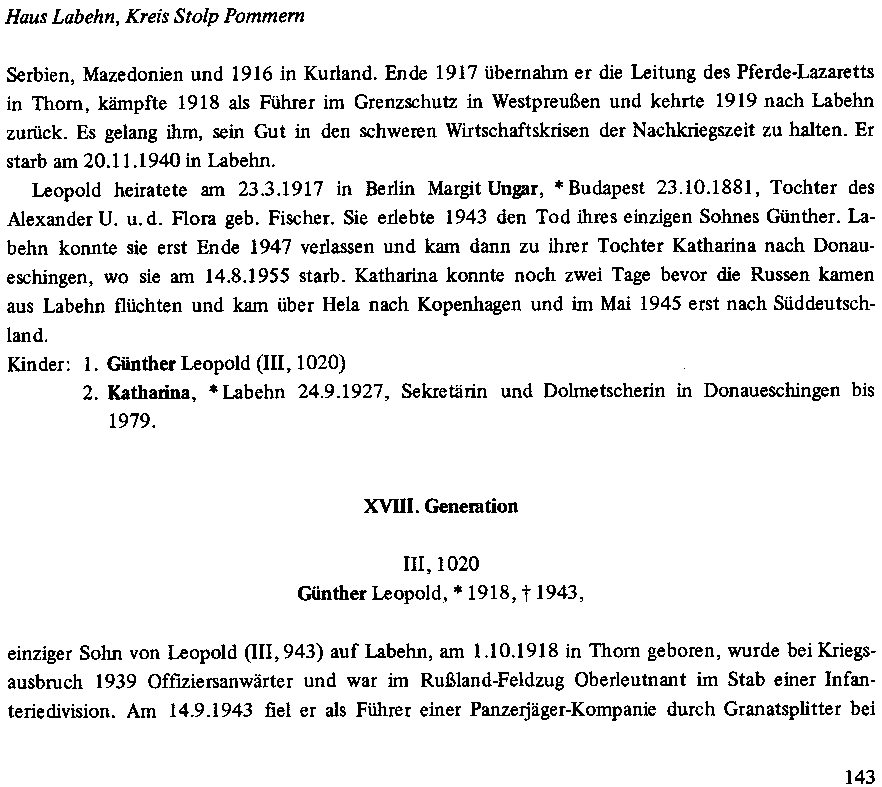 Haus Labehn, Kreis Stolp Pommern

Serbien, Mazedonien und 1916 in Kurland. Ende 1917 übernahm er die Leitung des Pferde-Lazaretts in Thorn, kämpfte 1918 als Führer im Grenzschutz in Westpreußen und kehrte 1919 nach Labehn zurück. Es gelang ihm, sein Gut in den schweren Wirtschaftskrisen der Nachkriegszeit zu halten. Er starb am 20.11.1940 in Labehn.

Leopold heiratete am 23.3.1917 in Berlin Margit Ungar, * Budapest 23.10.1881, Tochter des Alexander U. u. d. Flora geb. Fischer. Sie erlebte 1943 den Tod ihres einzigen Sohnes Günther. Labehn konnte sie erst Ende 1947 verlassen und kam dann zu ihrer Tochter Katharina nach Donaueschingen, wo sie am 14.8.1955 starb. Katharina konnte noch zwei Tage bevor die Russen kamen aus Labehn flüchten und kam über Hela nach Kopenhagen und im Mai 1945 erst nach Süddeutschland.

Kinder: 1. Günther Leopold (III, 1020)
2. Katharina, * Labehn 24.9.1927, Sekretärin und Dolmetscherin in Donaueschingen bis 1979.

XVIII. Generation

III, 1020
Günther Leopold, * 1918, † 1943,

einziger Sohn von Leopold (III, 943) auf Labehn, am 1.10.1918 in Thorn geboren, wurde bei Kriegsausbruch 1939 Offiziersanwärter und war im Rußland-Feldzug Oberleutnant im Stab einer Infanteriedivision. Am 14.9.1943 fiel er als Führer einer Panzerjäger-Kompanie durch Granatsplitter bei

143